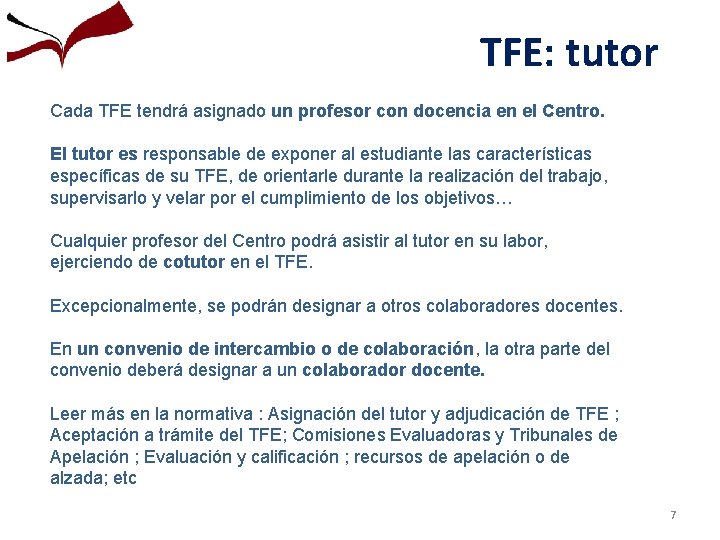 TFE: tutor

Cada TFE tendrá asignado un profesor con docencia en el Centro.

El tutor es responsable de exponer al estudiante las características específicas de su TFE, de orientarle durante la realización del trabajo, supervisarlo y velar por el cumplimiento de los objetivos…

Cualquier profesor del Centro podrá asistir al tutor en su labor, ejerciendo de cotutor en el TFE.

Excepcionalmente, se podrán designar a otros colaboradores docentes.

En un convenio de intercambio o de colaboración, la otra parte del convenio deberá designar a un colaborador docente.

Leer más en la normativa : Asignación del tutor y adjudicación de TFE ; Aceptación a trámite del TFE; Comisiones Evaluadoras y Tribunales de Apelación ; Evaluación y calificación ; recursos de apelación o de alzada; etc

7